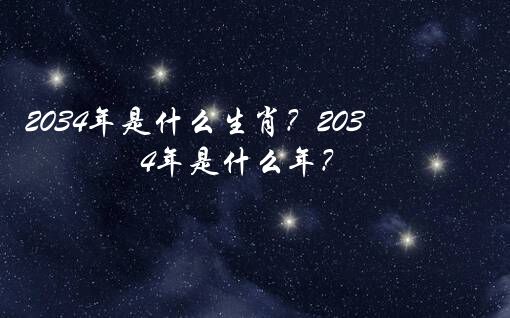 2034年是什么生肖？2034年是什么年？